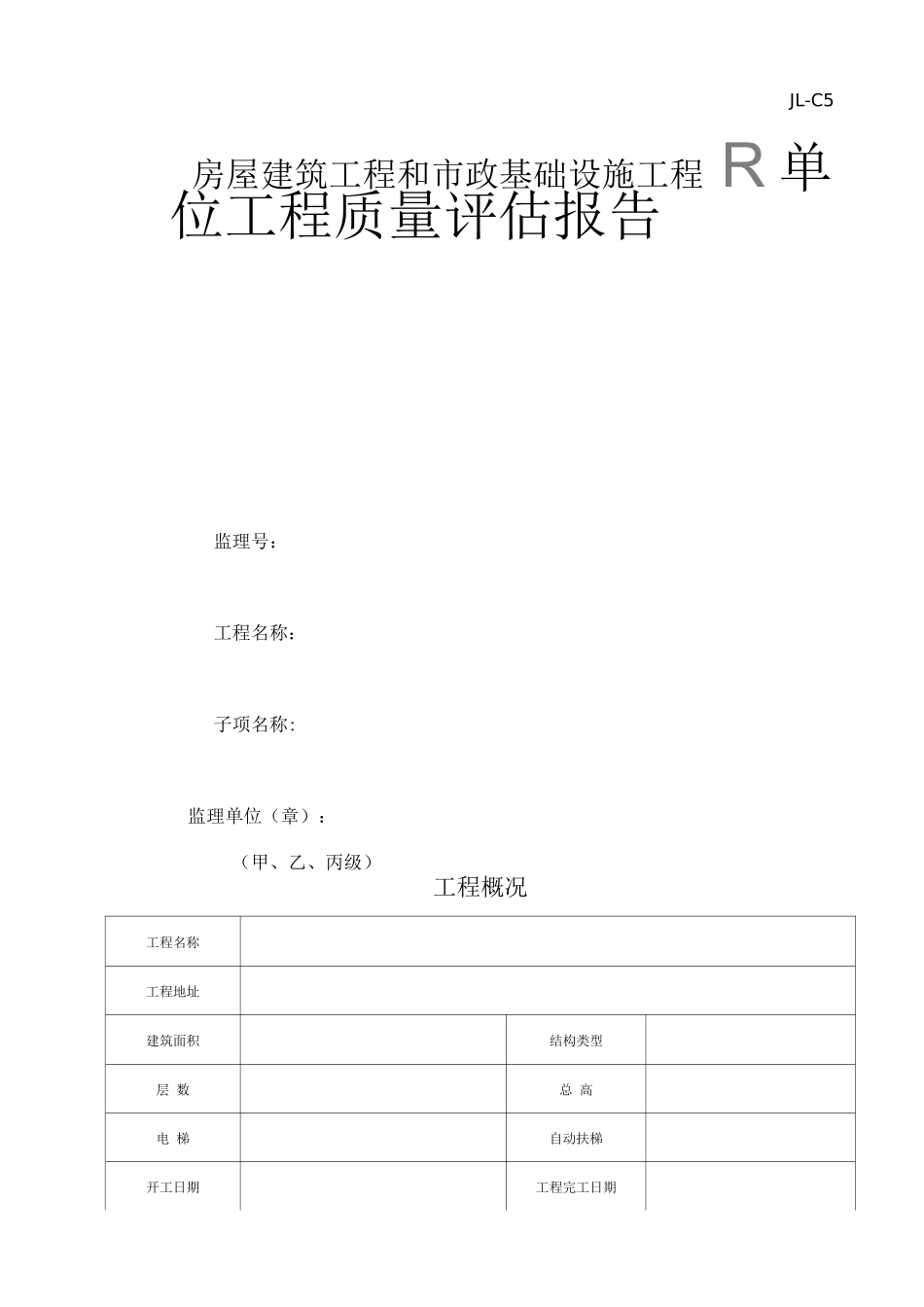 JL-C5

房屋建筑工程和市政基础设施工程 R 单位工程质量评估报告

监理号：

工程名称：

子项名称：

监理单位（章）：

（甲、乙、丙级）

工程概况

| 工程名称 | | | |
|---|---|---|---|
| 工程地址 | | | |
| 建筑面积 | | 结构类型 | |
| 层 数 | | 总 高 | |
| 电 梯 | | 自动扶梯 | |
| 开工日期 | | 工程完工日期 | |